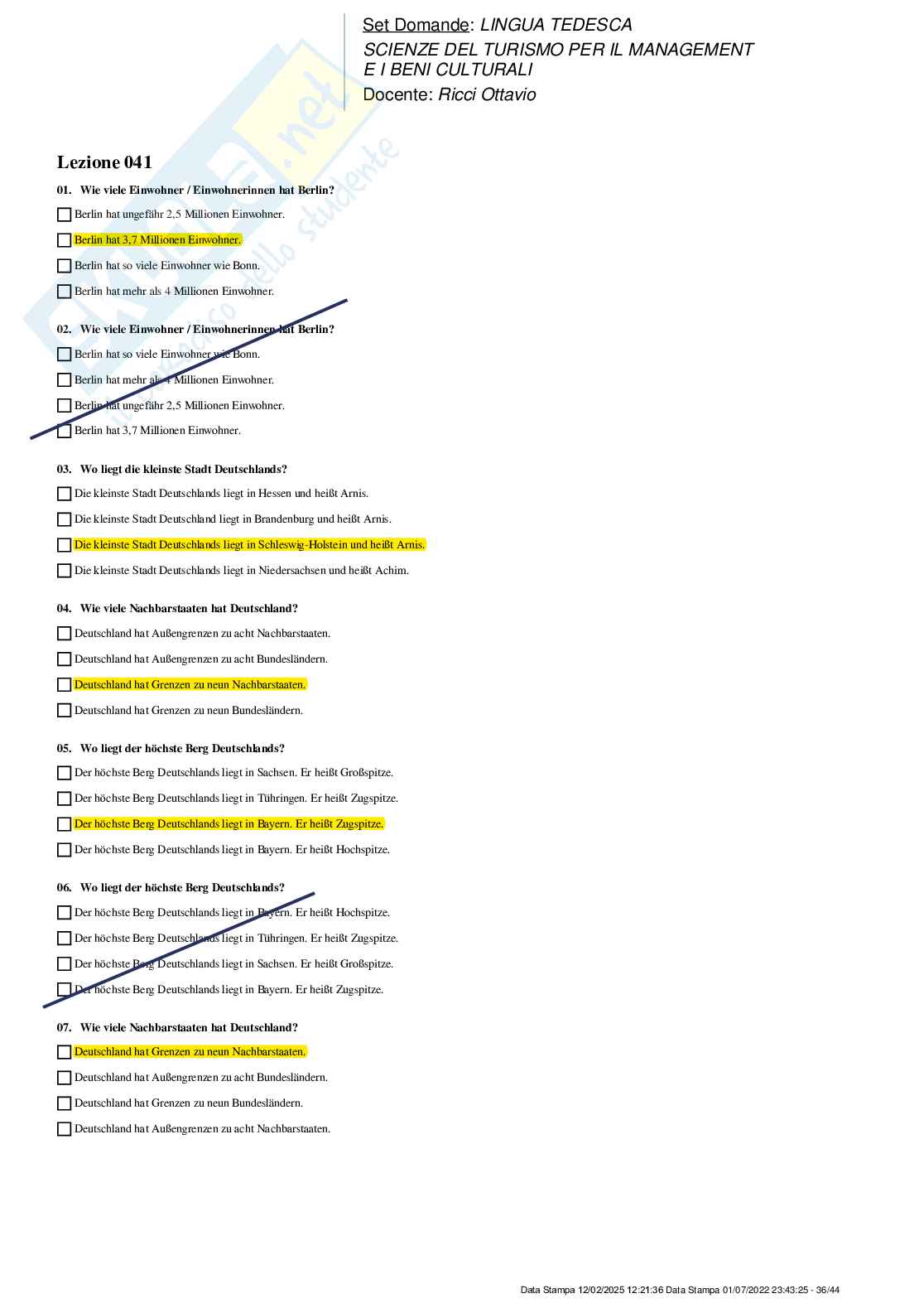 Set Domande: LINGUA TEDESCA
SCIENZE DEL TURISMO PER IL MANAGEMENT E I BENI CULTURALI
Docente: Ricci Ottavio

Lezione 041

01. Wie viele Einwohner / Einwohnerinnen hat Berlin?
Berlin hat ungefähr 2,5 Millionen Einwohner.
Berlin hat 3,7 Millionen Einwohner.
Berlin hat so viele Einwohner wie Bonn.
Berlin hat mehr als 4 Millionen Einwohner.

02. Wie viele Einwohner / Einwohnerinnen hat Berlin?
Berlin hat so viele Einwohner wie Bonn.
Berlin hat mehr als 4 Millionen Einwohner.
Berlin hat ungefähr 2,5 Millionen Einwohner.
Berlin hat 3,7 Millionen Einwohner.

03. Wo liegt die kleinste Stadt Deutschlands?
Die kleinste Stadt Deutschlands liegt in Hessen und heißt Arnis.
Die kleinste Stadt Deutschland liegt in Brandenburg und heißt Arnis.
Die kleinste Stadt Deutschlands liegt in Schleswig-Holstein und heißt Arnis.
Die kleinste Stadt Deutschlands liegt in Niedersachsen und heißt Achim.

04. Wie viele Nachbarstaaten hat Deutschland?
Deutschland hat Außengrenzen zu acht Nachbarstaaten.
Deutschland hat Außengrenzen zu acht Bundesländern.
Deutschland hat Grenzen zu neun Nachbarstaaten.
Deutschland hat Grenzen zu neun Bundesländern.

05. Wo liegt der höchste Berg Deutschlands?
Der höchste Berg Deutschlands liegt in Sachsen. Er heißt Großspitze.
Der höchste Berg Deutschlands liegt in Tühringen. Er heißt Zugspitze.
Der höchste Berg Deutschlands liegt in Bayern. Er heißt Zugspitze.
Der höchste Berg Deutschlands liegt in Bayern. Er heißt Hochspitze.

06. Wo liegt der höchste Berg Deutschlands?
Der höchste Berg Deutschlands liegt in Bayern. Er heißt Hochspitze.
Der höchste Berg Deutschlands liegt in Tühringen. Er heißt Zugspitze.
Der höchste Berg Deutschlands liegt in Sachsen. Er heißt Großspitze.
Der höchste Berg Deutschlands liegt in Bayern. Er heißt Zugspitze.

07. Wie viele Nachbarstaaten hat Deutschland?
Deutschland hat Grenzen zu neun Nachbarstaaten.
Deutschland hat Außengrenzen zu acht Bundesländern.
Deutschland hat Grenzen zu neun Bundesländern.
Deutschland hat Außengrenzen zu acht Nachbarstaaten.

Data Stampa 12/02/2025 12:21:36 Data Stampa 01/07/2022 23:43:25 - 36/44